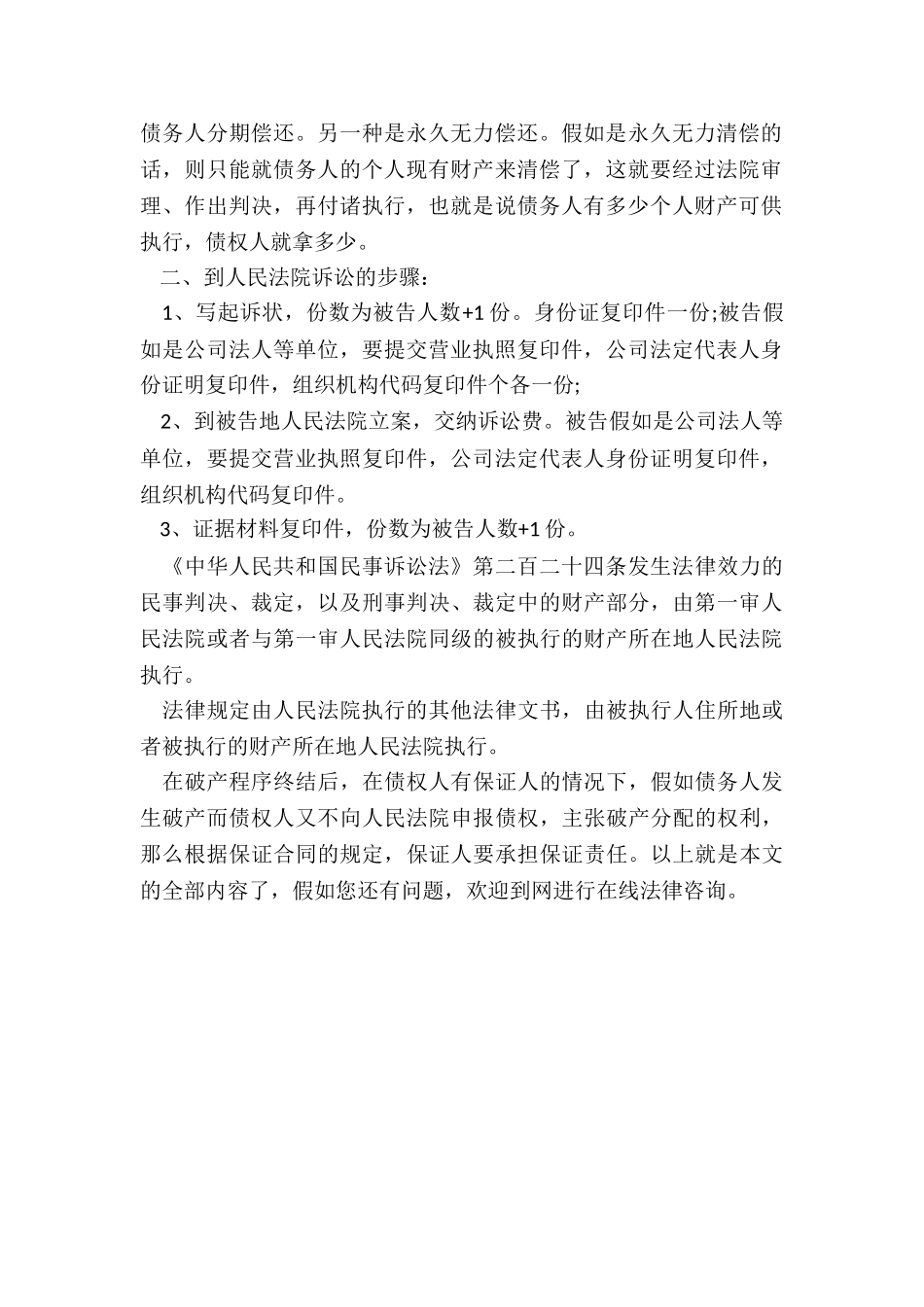 债务人分期偿还。另一种是永久无力偿还。假如是永久无力清偿的话，则只能就债务人的个人现有财产来清偿了，这就要经过法院审理、作出判决，再付诸执行，也就是说债务人有多少个人财产可供执行，债权人就拿多少。

二、到人民法院诉讼的步骤：

1、写起诉状，份数为被告人数+1 份。身份证复印件一份;被告假如是公司法人等单位，要提交营业执照复印件，公司法定代表人身份证明复印件，组织机构代码复印件个各一份;

2、到被告地人民法院立案，交纳诉讼费。被告假如是公司法人等单位，要提交营业执照复印件，公司法定代表人身份证明复印件，组织机构代码复印件。

3、证据材料复印件，份数为被告人数+1 份。

《中华人民共和国民事诉讼法》第二百二十四条发生法律效力的民事判决、裁定，以及刑事判决、裁定中的财产部分，由第一审人民法院或者与第一审人民法院同级的被执行的财产所在地人民法院执行。

法律规定由人民法院执行的其他法律文书，由被执行人住所地或者被执行的财产所在地人民法院执行。

在破产程序终结后，在债权人有保证人的情况下，假如债务人发生破产而债权人又不向人民法院申报债权，主张破产分配的权利，那么根据保证合同的规定，保证人要承担保证责任。以上就是本文的全部内容了，假如您还有问题，欢迎到网进行在线法律咨询。